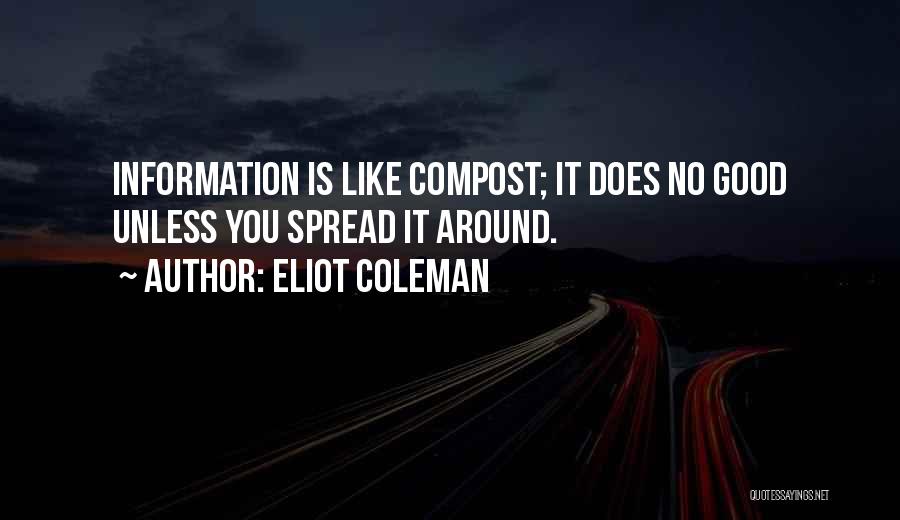 INFORMATION IS LIKE COMPOST; IT DOES NO GOOD UNLESS YOU SPREAD IT AROUND.

~ AUTHOR: ELIOT COLEMAN

QUOTESSAYINGS.NET